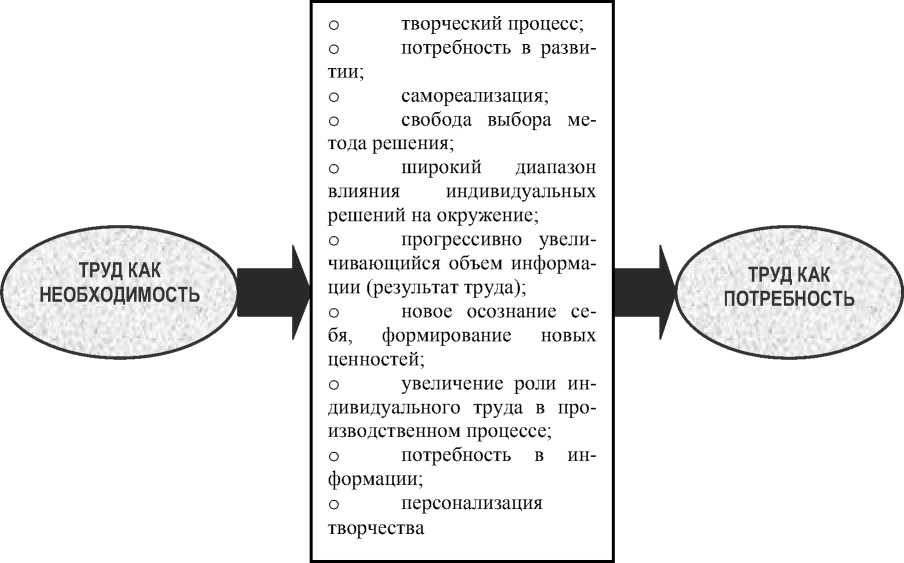 ТРУД КАК НЕОБХОДИМОСТЬ

○ творческий процесс;
○ потребность в развитии;
○ самореализация;
○ свобода выбора метода решения;
○ широкий диапазон влияния индивидуальных решений на окружение;
○ прогрессивно увеличивающийся объем информации (результат труда);
○ новое осознание себя, формирование новых ценностей;
○ увеличение роли индивидуального труда в производственном процессе;
○ потребность в информации;
○ персонализация творчества

ТРУД КАК ПОТРЕБНОСТЬ